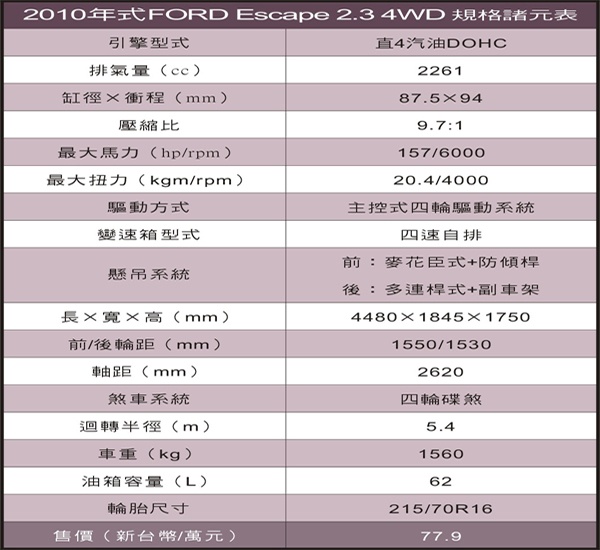 2010年式FORD Escape 2.3 4WD 規格諸元表

| 引擎型式 | 直4汽油DOHC |
|---|---|
| 排氣量（cc） | 2261 |
| 缸徑×衝程（mm） | 87.5×94 |
| 壓縮比 | 9.7:1 |
| 最大馬力（hp/rpm） | 157/6000 |
| 最大扭力（kgm/rpm） | 20.4/4000 |
| 驅動方式 | 主控式四輪驅動系統 |
| 變速箱型式 | 四速自排 |
| 懸吊系統 | 前：麥花臣式+防傾桿 後：多連桿式+副車架 |
| 長×寬×高（mm） | 4480×1845×1750 |
| 前/後輪距（mm） | 1550/1530 |
| 軸距（mm） | 2620 |
| 煞車系統 | 四輪碟煞 |
| 迴轉半徑（m） | 5.4 |
| 車重（kg） | 1560 |
| 油箱容量（L） | 62 |
| 輪胎尺寸 | 215/70R16 |
| 售價（新台幣/萬元） | 77.9 |